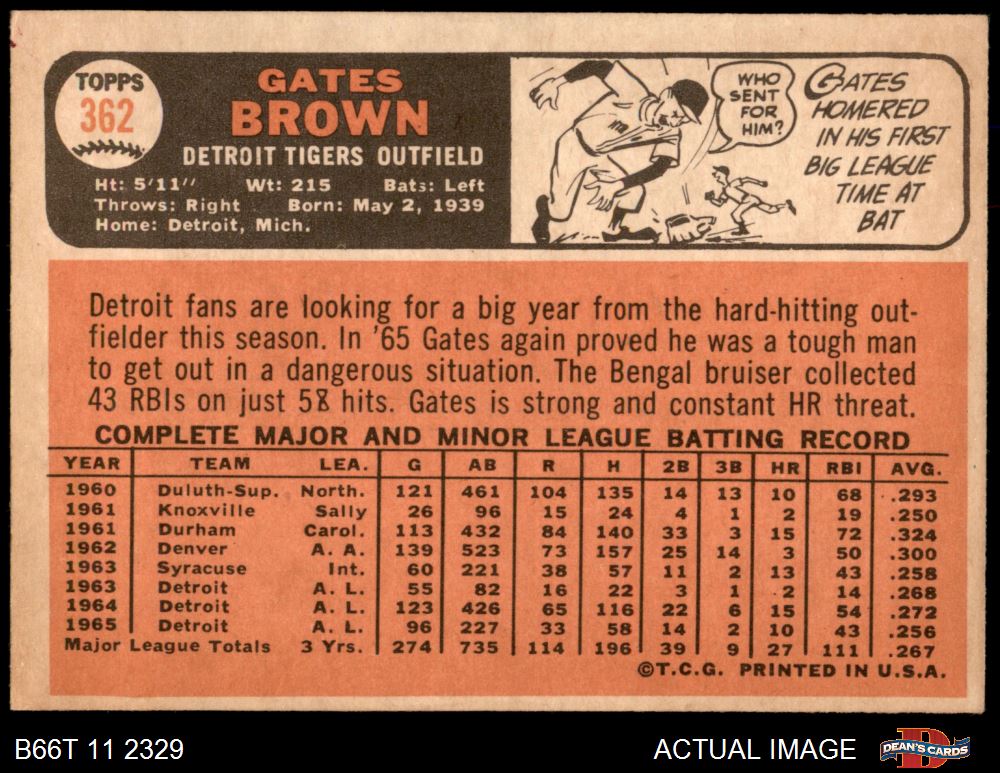 TOPPS
362

GATES BROWN

DETROIT TIGERS OUTFIELD

Ht: 5'11'' Wt: 215 Bats: Left
Throws: Right Born: May 2, 1939
Home: Detroit, Mich.

WHO SENT FOR HIM?

GATES HOMERED IN HIS FIRST BIG LEAGUE TIME AT BAT

Detroit fans are looking for a big year from the hard-hitting outfielder this season. In '65 Gates again proved he was a tough man to get out in a dangerous situation. The Bengal bruiser collected 43 RBIs on just 58 hits. Gates is strong and constant HR threat.

COMPLETE MAJOR AND MINOR LEAGUE BATTING RECORD

| YEAR | TEAM | LEA. | G | AB | R | H | 2B | 3B | HR | RBI | AVG. |
|---|---|---|---|---|---|---|---|---|---|---|---|
| 1960 | Duluth-Sup. | North. | 121 | 461 | 104 | 135 | 14 | 13 | 10 | 68 | .293 |
| 1961 | Knoxville | Sally | 26 | 96 | 15 | 24 | 4 | 1 | 2 | 19 | .250 |
| 1961 | Durham | Carol. | 113 | 432 | 84 | 140 | 33 | 3 | 15 | 72 | .324 |
| 1962 | Denver | A. A. | 139 | 523 | 73 | 157 | 25 | 14 | 3 | 50 | .300 |
| 1963 | Syracuse | Int. | 60 | 221 | 38 | 57 | 11 | 2 | 13 | 43 | .258 |
| 1963 | Detroit | A. L. | 55 | 82 | 16 | 22 | 3 | 1 | 2 | 14 | .268 |
| 1964 | Detroit | A. L. | 123 | 426 | 65 | 116 | 22 | 6 | 15 | 54 | .272 |
| 1965 | Detroit | A. L. | 96 | 227 | 33 | 58 | 14 | 2 | 10 | 43 | .256 |
| Major League Totals | | 3 Yrs. | 274 | 735 | 114 | 196 | 39 | 9 | 27 | 111 | .267 |

©T.C.G. PRINTED IN U.S.A.

B66T 11 2329

ACTUAL IMAGE

DEAN'S CARDS